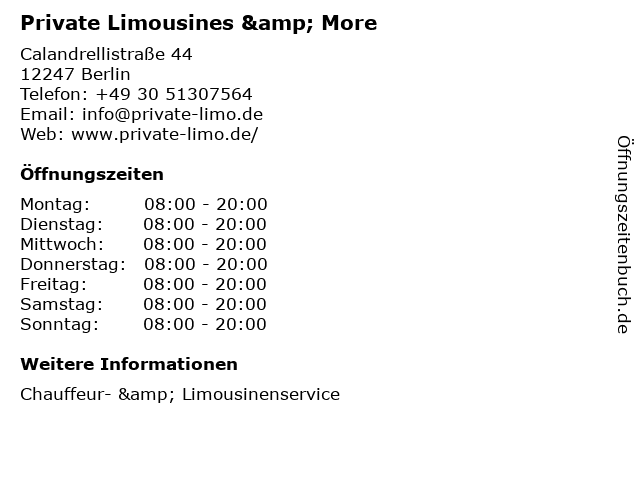 Private Limousines &amp; More

Calandrellistraße 44
12247 Berlin
Telefon: +49 30 51307564
Email: info@private-limo.de
Web: www.private-limo.de/

Öffnungszeiten

Montag: 08:00 - 20:00
Dienstag: 08:00 - 20:00
Mittwoch: 08:00 - 20:00
Donnerstag: 08:00 - 20:00
Freitag: 08:00 - 20:00
Samstag: 08:00 - 20:00
Sonntag: 08:00 - 20:00

Weitere Informationen

Chauffeur- &amp; Limousinenservice

Öffnungszeitenbuch.de